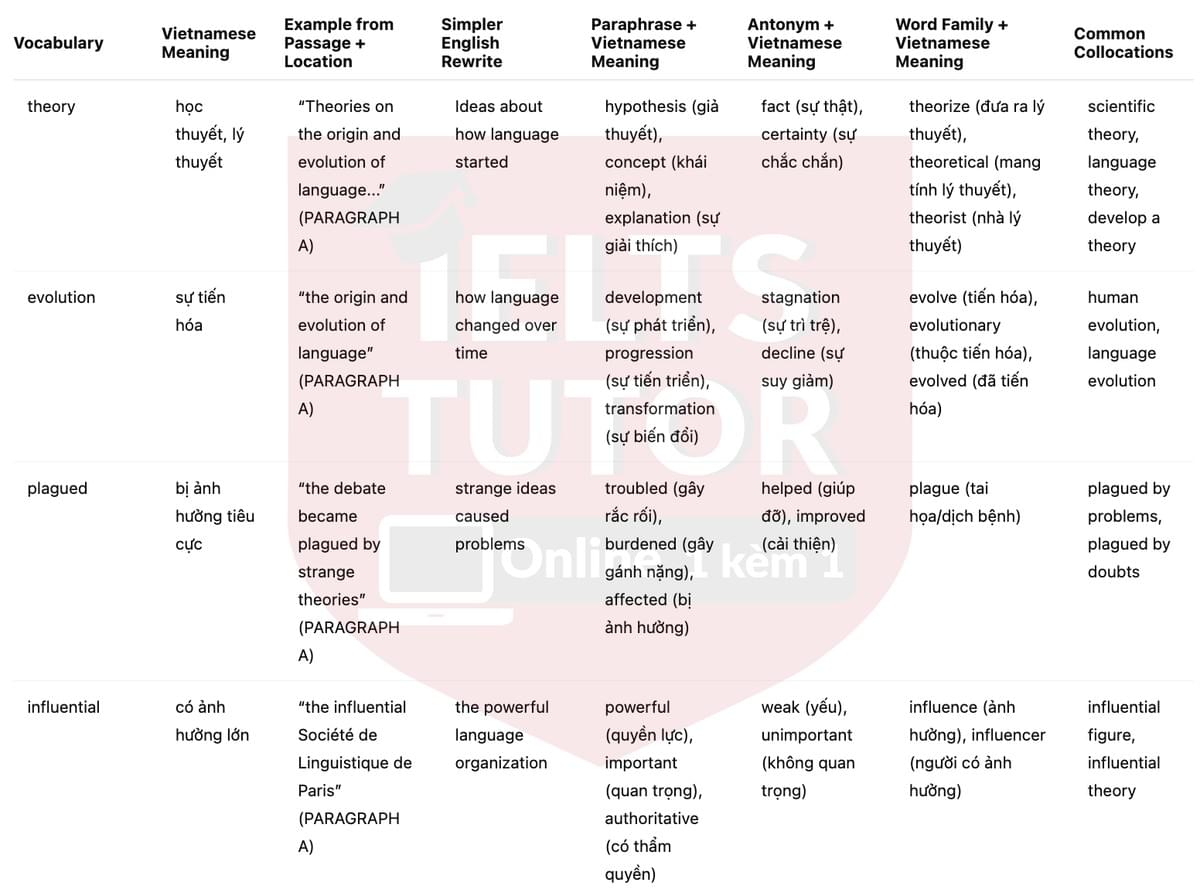 | Vocabulary | Vietnamese Meaning | Example from Passage + Location | Simpler English Rewrite | Paraphrase + Vietnamese Meaning | Antonym + Vietnamese Meaning | Word Family + Vietnamese Meaning | Common Collocations |
|---|---|---|---|---|---|---|---|
| theory | học thuyết, lý thuyết | "Theories on the origin and evolution of language..." (PARAGRAPH A) | Ideas about how language started | hypothesis (giả thuyết), concept (khái niệm), explanation (sự giải thích) | fact (sự thật), certainty (sự chắc chắn) | theorize (đưa ra lý thuyết), theoretical (mang tính lý thuyết), theorist (nhà lý thuyết) | scientific theory, language theory, develop a theory |
| evolution | sự tiến hóa | "the origin and evolution of language" (PARAGRAPH A) | how language changed over time | development (sự phát triển), progression (sự tiến triển), transformation (sự biến đổi) | stagnation (sự trì trệ), decline (sự suy giảm) | evolve (tiến hóa), evolutionary (thuộc tiến hóa), evolved (đã tiến hóa) | human evolution, language evolution |
| plagued | bị ảnh hưởng tiêu cực | "the debate became plagued by strange theories" (PARAGRAPH A) | strange ideas caused problems | troubled (gây rắc rối), burdened (gây gánh nặng), affected (bị ảnh hưởng) | helped (giúp đỡ), improved (cải thiện) | plague (tai họa/dịch bệnh) | plagued by problems, plagued by doubts |
| influential | có ảnh hưởng lớn | "the influential Société de Linguistique de Paris" (PARAGRAPH A) | the powerful language organization | powerful (quyền lực), important (quan trọng), authoritative (có thẩm quyền) | weak (yếu), unimportant (không quan trọng) | influence (ảnh hưởng), influencer (người có ảnh hưởng) | influential figure, influential theory |

IELTS TUTOR
Online 1 kèm 1